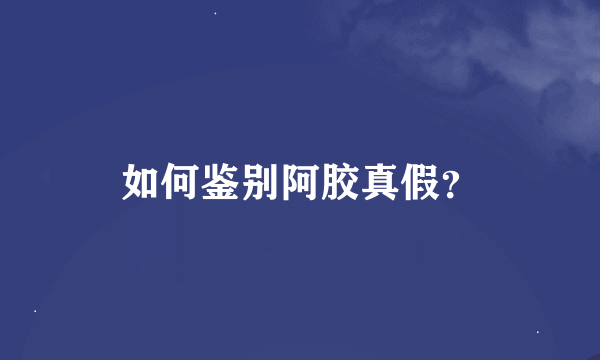 如何鉴别阿胶真假?